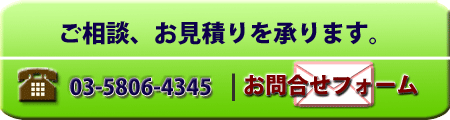 ご相談、お見積りを承ります。

03-5806-4345 | お問合せフォーム